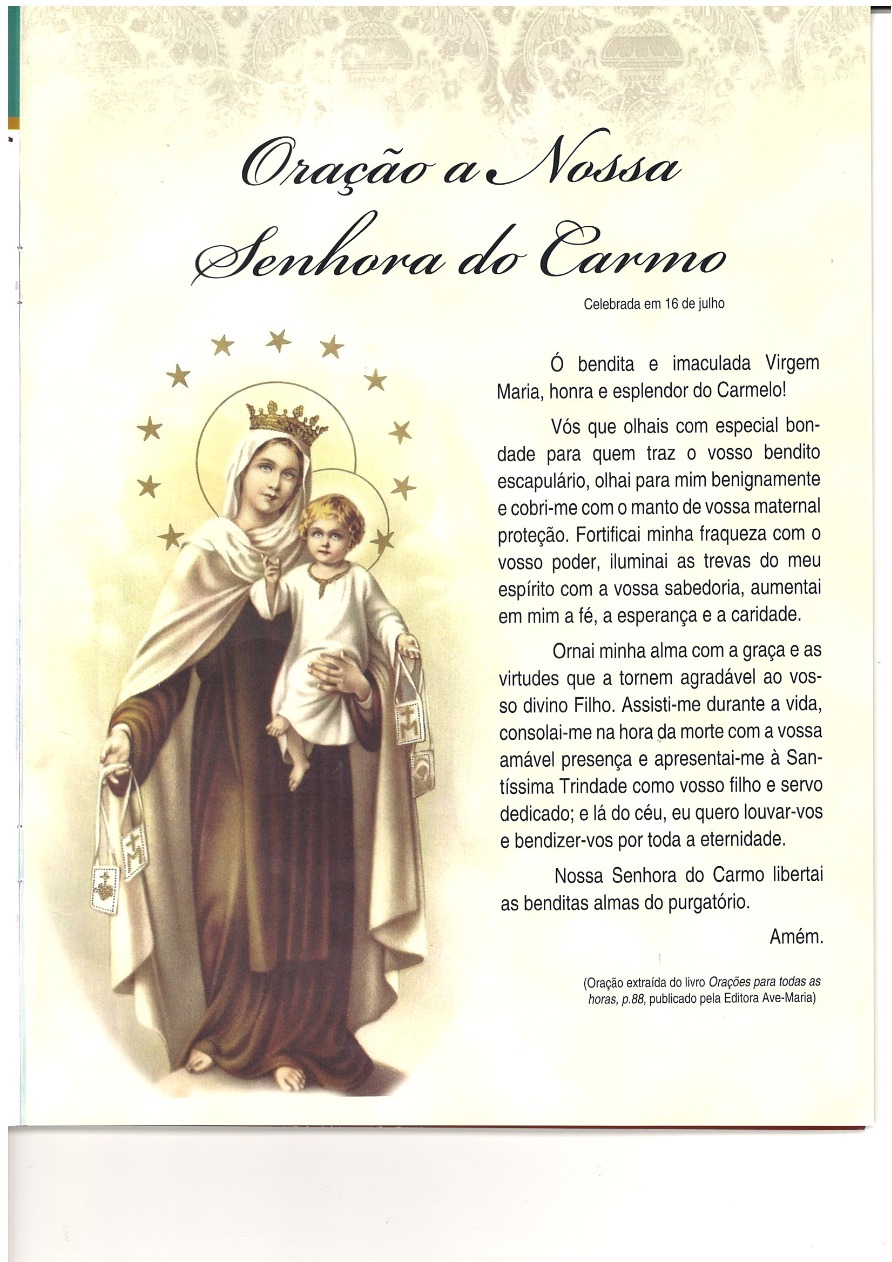 Oração a Nossa Senhora do Carmo

Celebrada em 16 de julho

Ó bendita e imaculada Virgem Maria, honra e esplendor do Carmelo!

Vós que olhais com especial bondade para quem traz o vosso bendito escapulário, olhai para mim benignamente e cobri-me com o manto de vossa maternal proteção. Fortificai minha fraqueza com o vosso poder, iluminai as trevas do meu espírito com a vossa sabedoria, aumentai em mim a fé, a esperança e a caridade.

Ornai minha alma com a graça e as virtudes que a tornem agradável ao vosso divino Filho. Assisti-me durante a vida, consolai-me na hora da morte com a vossa amável presença e apresentai-me à Santíssima Trindade como vosso filho e servo dedicado; e lá do céu, eu quero louvar-vos e bendizer-vos por toda a eternidade.

Nossa Senhora do Carmo libertai as benditas almas do purgatório.

Amém.

(Oração extraída do livro Orações para todas as horas, p.88, publicado pela Editora Ave-Maria)